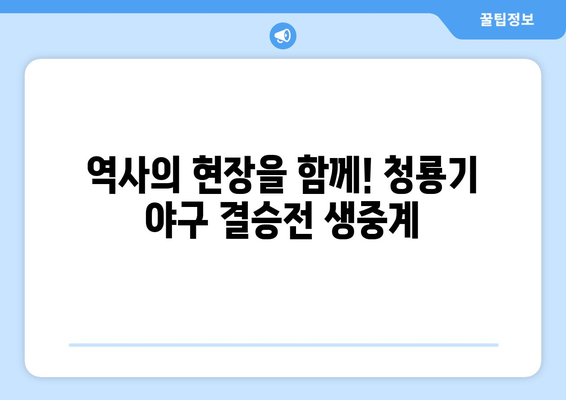 꿀팁정보

역사의 현장을 함께! 청룡기 야구 결승전 생중계